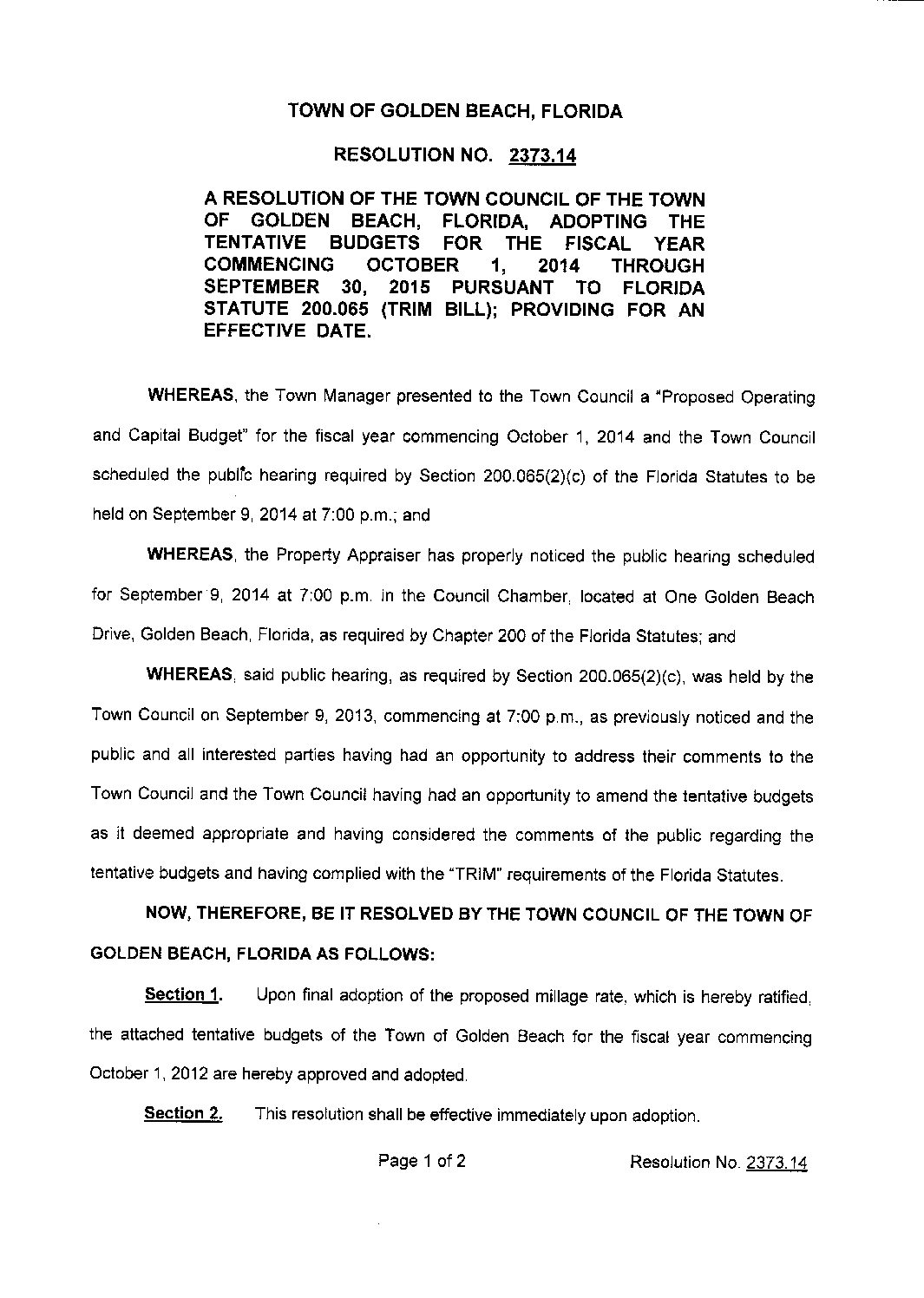 TOWN OF GOLDEN BEACH, FLORIDA

RESOLUTION NO. 2373.14

A RESOLUTION OF THE TOWN COUNCIL OF THE TOWN OF GOLDEN BEACH, FLORIDA, ADOPTING THE TENTATIVE BUDGETS FOR THE FISCAL YEAR COMMENCING OCTOBER 1, 2014 THROUGH SEPTEMBER 30, 2015 PURSUANT TO FLORIDA STATUTE 200.065 (TRIM BILL); PROVIDING FOR AN EFFECTIVE DATE.

WHEREAS, the Town Manager presented to the Town Council a "Proposed Operating and Capital Budget" for the fiscal year commencing October 1, 2014 and the Town Council scheduled the public hearing required by Section 200.065(2)(c) of the Florida Statutes to be held on September 9, 2014 at 7:00 p.m.; and

WHEREAS, the Property Appraiser has properly noticed the public hearing scheduled for September 9, 2014 at 7:00 p.m. in the Council Chamber, located at One Golden Beach Drive, Golden Beach, Florida, as required by Chapter 200 of the Florida Statutes; and

WHEREAS, said public hearing, as required by Section 200.065(2)(c), was held by the Town Council on September 9, 2013, commencing at 7:00 p.m., as previously noticed and the public and all interested parties having had an opportunity to address their comments to the Town Council and the Town Council having had an opportunity to amend the tentative budgets as it deemed appropriate and having considered the comments of the public regarding the tentative budgets and having complied with the "TRIM" requirements of the Florida Statutes.

NOW, THEREFORE, BE IT RESOLVED BY THE TOWN COUNCIL OF THE TOWN OF GOLDEN BEACH, FLORIDA AS FOLLOWS:

Section 1. Upon final adoption of the proposed millage rate, which is hereby ratified, the attached tentative budgets of the Town of Golden Beach for the fiscal year commencing October 1, 2012 are hereby approved and adopted.

Section 2. This resolution shall be effective immediately upon adoption.

Page 1 of 2 Resolution No. 2373.14